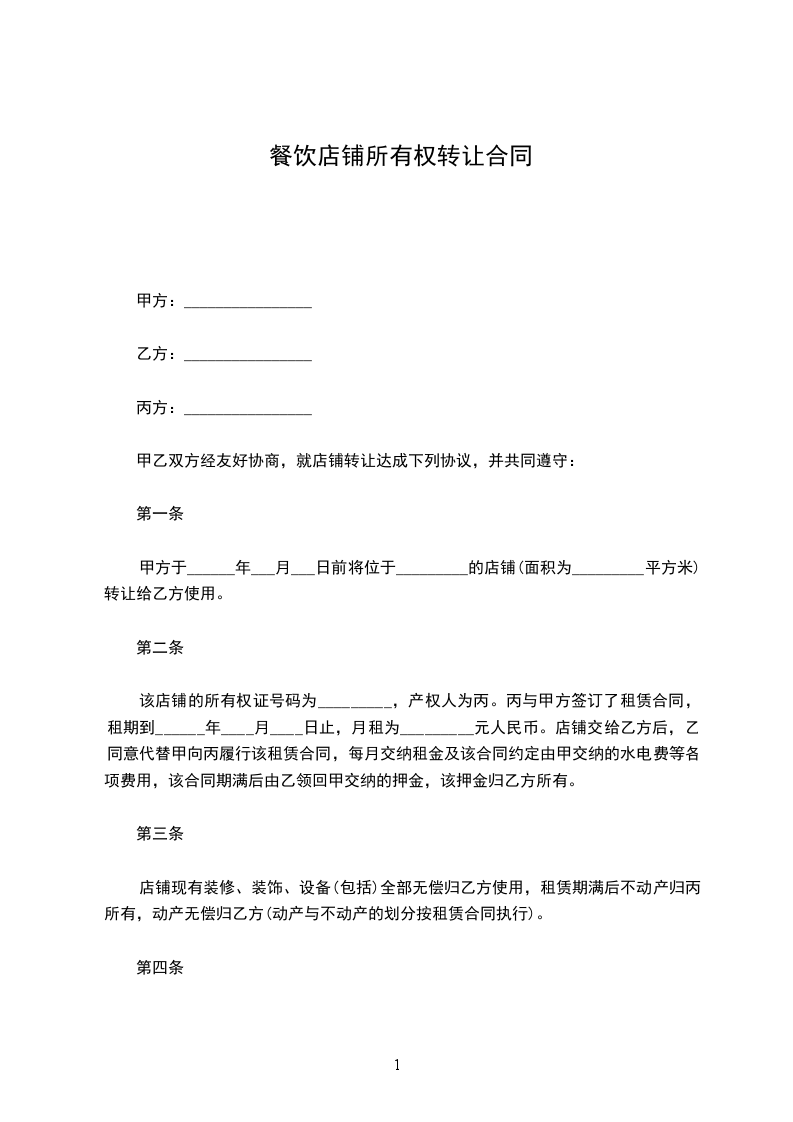 餐饮店铺所有权转让合同

甲方：________________

乙方：________________

丙方：________________

甲乙双方经友好协商，就店铺转让达成下列协议，并共同遵守：

第一条

甲方于______年___月___日前将位于_________的店铺(面积为_________平方米)转让给乙方使用。

第二条

该店铺的所有权证号码为_________，产权人为丙。丙与甲方签订了租赁合同，租期到______年____月____日止，月租为_________元人民币。店铺交给乙方后，乙同意代替甲向丙履行该租赁合同，每月交纳租金及该合同约定由甲交纳的水电费等各项费用，该合同期满后由乙领回甲交纳的押金，该押金归乙方所有。

第三条

店铺现有装修、装饰、设备(包括)全部无偿归乙方使用，租赁期满后不动产归丙所有，动产无偿归乙方(动产与不动产的划分按租赁合同执行)。

第四条

1